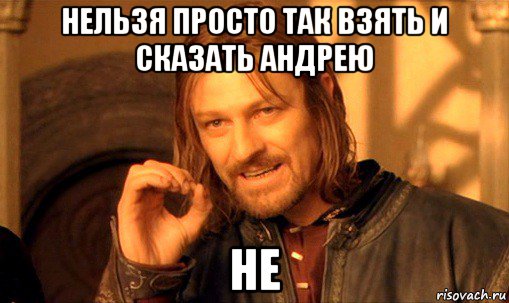 НЕЛЬЗЯ ПРОСТО ТАК ВЗЯТЬ И СКАЗАТЬ АНДРЕЮ

НЕ

risovach.ru